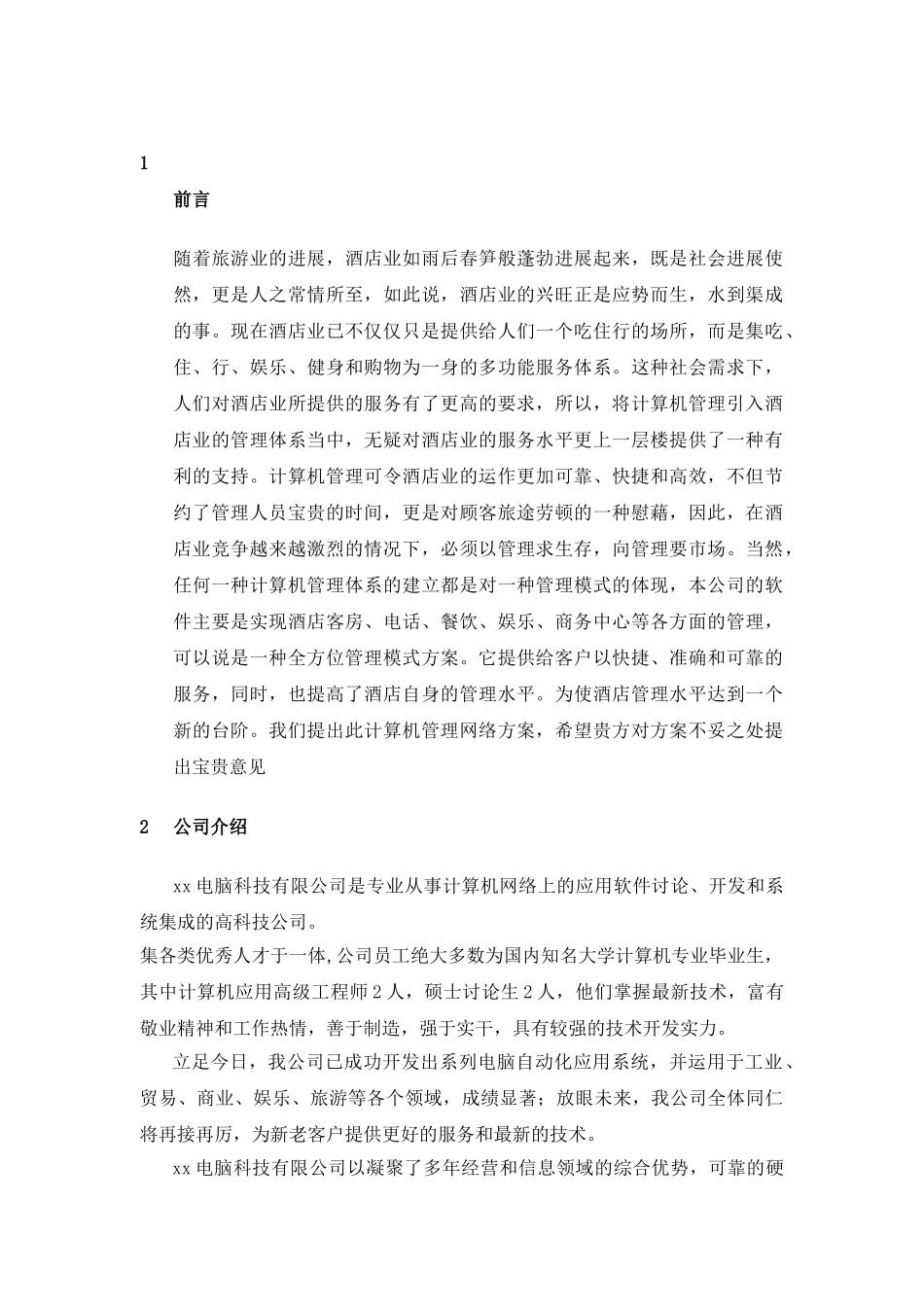 1

前言

随着旅游业的进展，酒店业如雨后春笋般蓬勃进展起来，既是社会进展使然，更是人之常情所至，如此说，酒店业的兴旺正是应势而生，水到渠成的事。现在酒店业已不仅仅只是提供给人们一个吃住行的场所，而是集吃、住、行、娱乐、健身和购物为一身的多功能服务体系。这种社会需求下，人们对酒店业所提供的服务有了更高的要求，所以，将计算机管理引入酒店业的管理体系当中，无疑对酒店业的服务水平更上一层楼提供了一种有利的支持。计算机管理可令酒店业的运作更加可靠、快捷和高效，不但节约了管理人员宝贵的时间，更是对顾客旅途劳顿的一种慰藉，因此，在酒店业竞争越来越激烈的情况下，必须以管理求生存，向管理要市场。当然，任何一种计算机管理体系的建立都是对一种管理模式的体现，本公司的软件主要是实现酒店客房、电话、餐饮、娱乐、商务中心等各方面的管理，可以说是一种全方位管理模式方案。它提供给客户以快捷、准确和可靠的服务，同时，也提高了酒店自身的管理水平。为使酒店管理水平达到一个新的台阶。我们提出此计算机管理网络方案，希望贵方对方案不妥之处提出宝贵意见

2　公司介绍

xx 电脑科技有限公司是专业从事计算机网络上的应用软件讨论、开发和系统集成的高科技公司。
集各类优秀人才于一体,公司员工绝大多数为国内知名大学计算机专业毕业生，其中计算机应用高级工程师 2 人，硕士讨论生 2 人，他们掌握最新技术，富有敬业精神和工作热情，善于制造，强于实干，具有较强的技术开发实力。

立足今日，我公司已成功开发出系列电脑自动化应用系统，并运用于工业、贸易、商业、娱乐、旅游等各个领域，成绩显著；放眼未来，我公司全体同仁将再接再厉，为新老客户提供更好的服务和最新的技术。

xx 电脑科技有限公司以凝聚了多年经营和信息领域的综合优势，可靠的硬